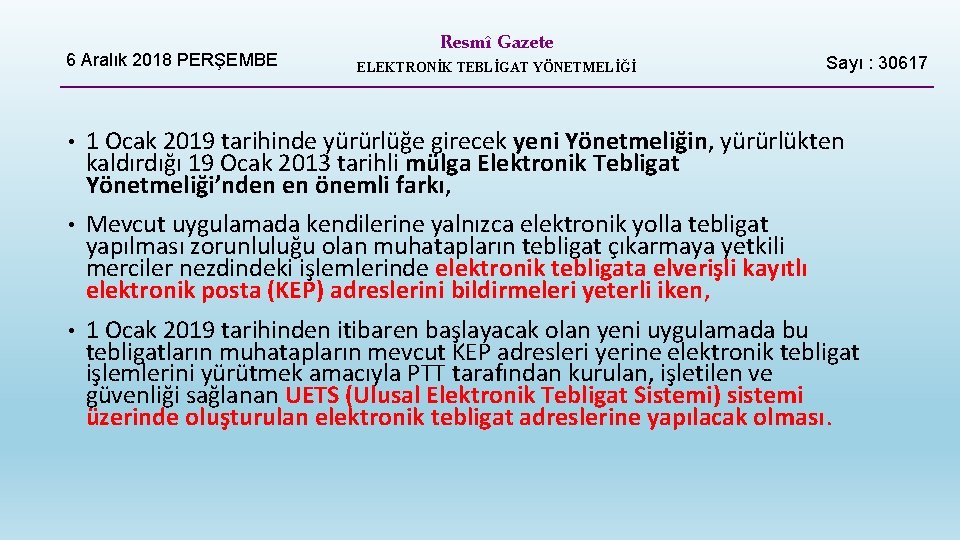 6 Aralık 2018 PERŞEMBE

Resmî Gazete

ELEKTRONİK TEBLİGAT YÖNETMELİĞİ

Sayı : 30617

• 1 Ocak 2019 tarihinde yürürlüğe girecek yeni Yönetmeliğin, yürürlükten kaldırdığı 19 Ocak 2013 tarihli mülga Elektronik Tebligat Yönetmeliği'nden en önemli farkı,

• Mevcut uygulamada kendilerine yalnızca elektronik yolla tebligat yapılması zorunluluğu olan muhatapların tebligat çıkarmaya yetkili merciler nezdindeki işlemlerinde elektronik tebligata elverişli kayıtlı elektronik posta (KEP) adreslerini bildirmeleri yeterli iken,

• 1 Ocak 2019 tarihinden itibaren başlayacak olan yeni uygulamada bu tebligatların muhatapların mevcut KEP adresleri yerine elektronik tebligat işlemlerini yürütmek amacıyla PTT tarafından kurulan, işletilen ve güvenliği sağlanan UETS (Ulusal Elektronik Tebligat Sistemi) sistemi üzerinde oluşturulan elektronik tebligat adreslerine yapılacak olması.